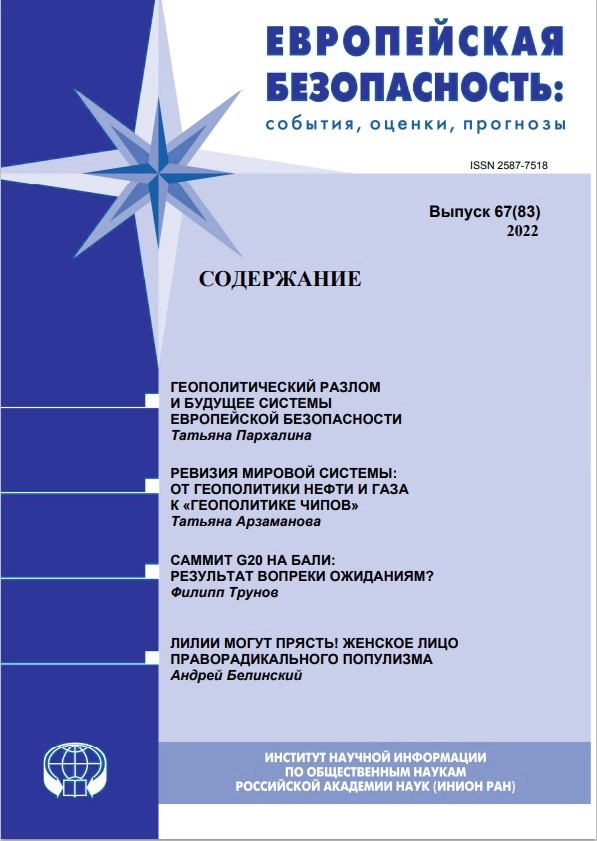 ЕВРОПЕЙСКАЯ БЕЗОПАСНОСТЬ:
события, оценки, прогнозы

ISSN 2587-7518

Выпуск 67(83)
2022

СОДЕРЖАНИЕ

ГЕОПОЛИТИЧЕСКИЙ РАЗЛОМ И БУДУЩЕЕ СИСТЕМЫ ЕВРОПЕЙСКОЙ БЕЗОПАСНОСТИ
Татьяна Пархалина

РЕВИЗИЯ МИРОВОЙ СИСТЕМЫ: ОТ ГЕОПОЛИТИКИ НЕФТИ И ГАЗА К «ГЕОПОЛИТИКЕ ЧИПОВ»
Татьяна Арзаманова

САММИТ G20 НА БАЛИ: РЕЗУЛЬТАТ ВОПРЕКИ ОЖИДАНИЯМ?
Филипп Трунов

ЛИЛИИ МОГУТ ПРЯСТЬ! ЖЕНСКОЕ ЛИЦО ПРАВОРАДИКАЛЬНОГО ПОПУЛИЗМА
Андрей Белинский

ИНСТИТУТ НАУЧНОЙ ИНФОРМАЦИИ ПО ОБЩЕСТВЕННЫМ НАУКАМ РОССИЙСКОЙ АКАДЕМИИ НАУК (ИНИОН РАН)